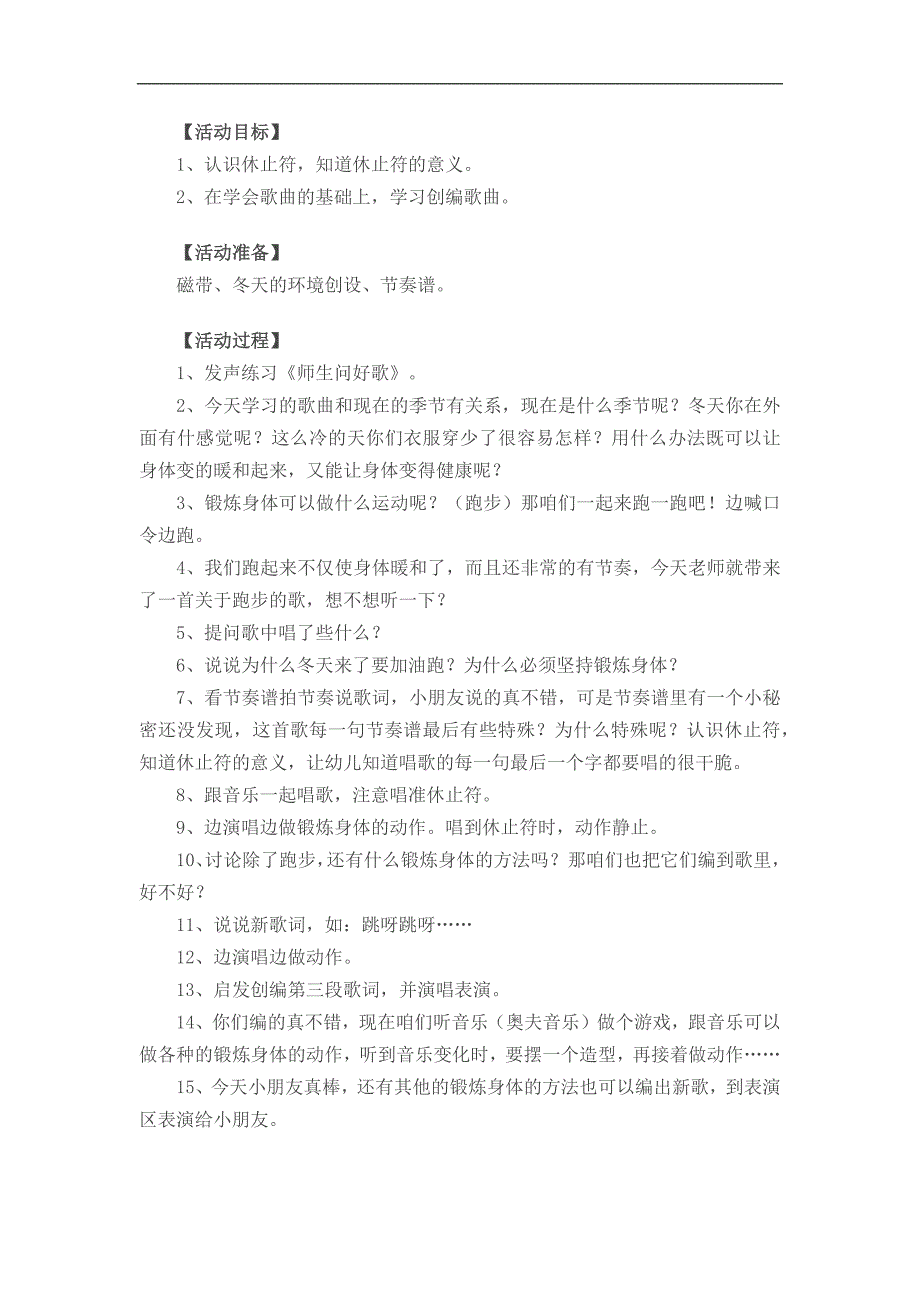 【活动目标】

1、认识休止符，知道休止符的意义。

2、在学会歌曲的基础上，学习创编歌曲。

【活动准备】

磁带、冬天的环境创设、节奏谱。

【活动过程】

1、发声练习《师生问好歌》。

2、今天学习的歌曲和现在的季节有关系，现在是什么季节呢？冬天你在外面有什感觉呢？这么冷的天你们衣服穿少了很容易怎样？用什么办法既可以让身体变的暖和起来，又能让身体变得健康呢？

3、锻炼身体可以做什么运动呢？（跑步）那咱们一起来跑一跑吧！边喊口令边跑。

4、我们跑起来不仅使身体暖和了，而且还非常的有节奏，今天老师就带来了一首关于跑步的歌，想不想听一下？

5、提问歌中唱了些什么？

6、说说为什么冬天来了要加油跑？为什么必须坚持锻炼身体？

7、看节奏谱拍节奏说歌词，小朋友说的真不错，可是节奏谱里有一个小秘密还没发现，这首歌每一句节奏谱最后有些特殊？为什么特殊呢？认识休止符，知道休止符的意义，让幼儿知道唱歌的每一句最后一个字都要唱的很干脆。

8、跟音乐一起唱歌，注意唱准休止符。

9、边演唱边做锻炼身体的动作。唱到休止符时，动作静止。

10、讨论除了跑步，还有什么锻炼身体的方法吗？那咱们也把它们编到歌里，好不好？

11、说说新歌词，如：跳呀跳呀……

12、边演唱边做动作。

13、启发创编第三段歌词，并演唱表演。

14、你们编的真不错，现在咱们听音乐（奥夫音乐）做个游戏，跟音乐可以做各种的锻炼身体的动作，听到音乐变化时，要摆一个造型，再接着做动作……

15、今天小朋友真棒，还有其他的锻炼身体的方法也可以编出新歌，到表演区表演给小朋友。